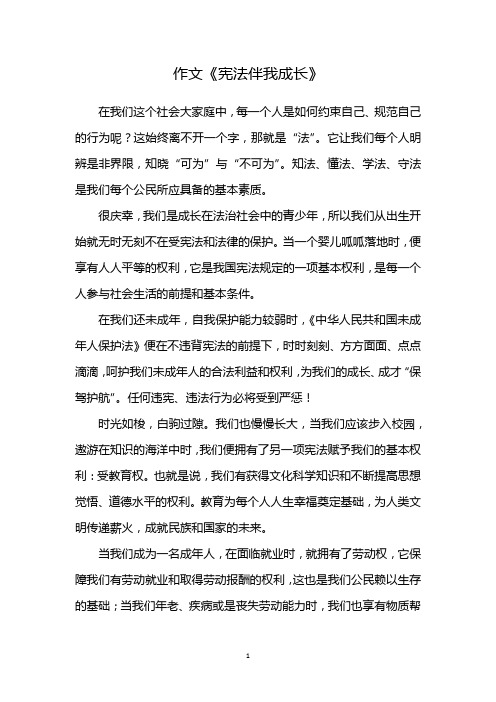 作文《宪法伴我成长》

在我们这个社会大家庭中，每一个人是如何约束自己、规范自己的行为呢？这始终离不开一个字，那就是“法”。它让我们每个人明辨是非界限，知晓“可为”与“不可为”。知法、懂法、学法、守法是我们每个公民所应具备的基本素质。

很庆幸，我们是成长在法治社会中的青少年，所以我们从出生开始就无时无刻不在受宪法和法律的保护。当一个婴儿呱呱落地时，便享有人人平等的权利，它是我国宪法规定的一项基本权利，是每一个人参与社会生活的前提和基本条件。

在我们还未成年，自我保护能力较弱时，《中华人民共和国未成年人保护法》便在不违背宪法的前提下，时时刻刻、方方面面、点点滴滴，呵护我们未成年人的合法利益和权利，为我们的成长、成才“保驾护航”。任何违宪、违法行为必将受到严惩！

时光如梭，白驹过隙。我们也慢慢长大，当我们应该步入校园，遨游在知识的海洋中时，我们便拥有了另一项宪法赋予我们的基本权利：受教育权。也就是说，我们有获得文化科学知识和不断提高思想觉悟、道德水平的权利。教育为每个人人生幸福奠定基础，为人类文明传递薪火，成就民族和国家的未来。

当我们成为一名成年人，在面临就业时，就拥有了劳动权，它保障我们有劳动就业和取得劳动报酬的权利，这也是我们公民赖以生存的基础；当我们年老、疾病或是丧失劳动能力时，我们也享有物质帮

1